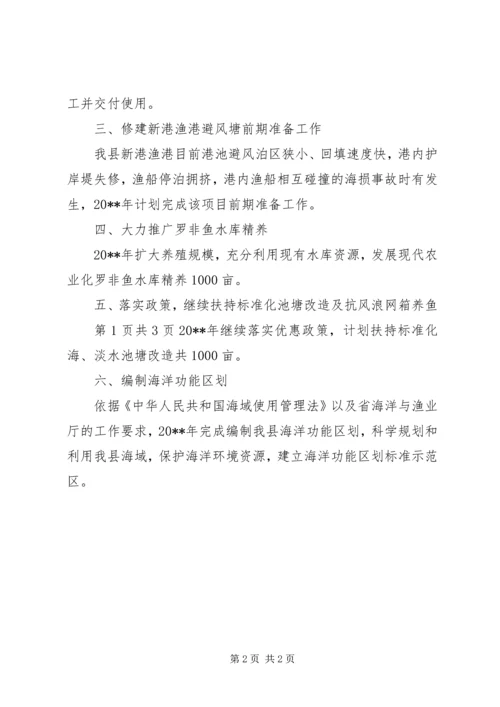 工并交付使用。

三、修建新港渔港避风塘前期准备工作

我县新港渔港目前港池避风泊区狭小、回填速度快，港内护岸堤失修，渔船停泊拥挤，港内渔船相互碰撞的海损事故时有发生，20**年计划完成该项目前期准备工作。

四、大力推广罗非鱼水库精养

20**年扩大养殖规模，充分利用现有水库资源，发展现代农业化罗非鱼水库精养1000亩。

五、落实政策，继续扶持标准化池塘改造及抗风浪网箱养鱼

第1页共3页20**年继续落实优惠政策，计划扶持标准化海、淡水池塘改造共1000亩。

六、编制海洋功能区划

依据《中华人民共和国海域使用管理法》以及省海洋与渔业厅的工作要求，20**年完成编制我县海洋功能区划，科学规划和利用我县海域，保护海洋环境资源，建立海洋功能区划标准示范区。

第2页 共2页